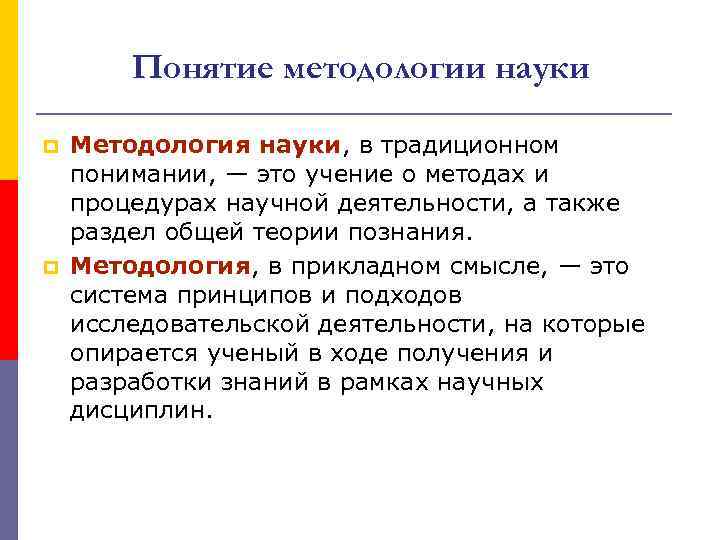 Понятие методологии науки

Методология науки, в традиционном понимании, — это учение о методах и процедурах научной деятельности, а также раздел общей теории познания.

Методология, в прикладном смысле, — это система принципов и подходов исследовательской деятельности, на которые опирается ученый в ходе получения и разработки знаний в рамках научных дисциплин.